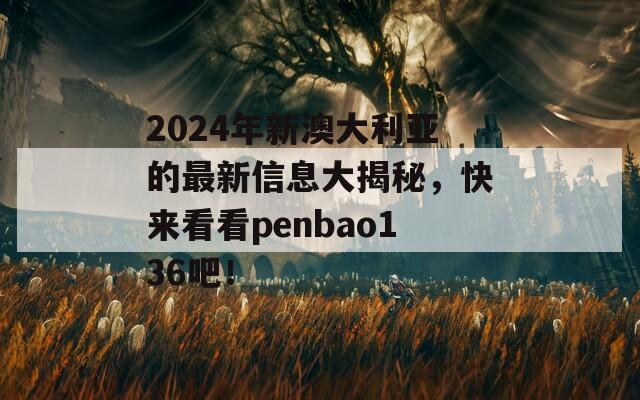 2024年新澳大利亚的最新信息大揭秘，快来看看penbao136吧！